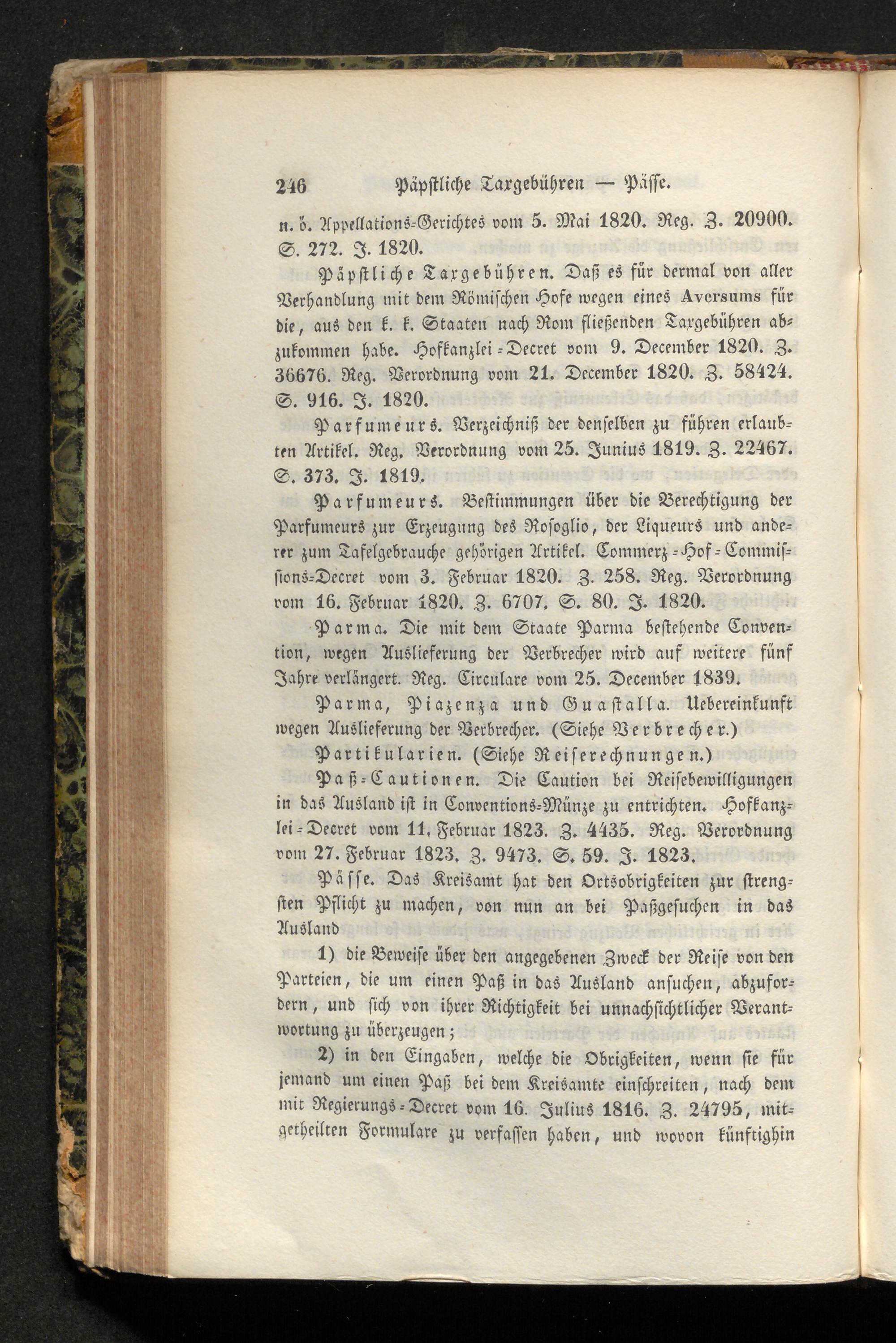 246 Päpstliche Taxgebühren — Pässe.

n. ö. Appellations-Gerichtes vom 5. Mai 1820. Reg. Z. 20900. S. 272. J. 1820.

Päpstliche Taxgebühren. Daß es für dermal von aller Verhandlung mit dem Römischen Hofe wegen eines Aversums für die, aus den k. k. Staaten nach Rom fließenden Taxgebühren abzukommen habe. Hofkanzlei-Decret vom 9. December 1820. Z. 36676. Reg. Verordnung vom 21. December 1820. Z. 58424. S. 916. J. 1820.

Parfumeurs. Verzeichniß der denselben zu führen erlaubten Artikel. Reg. Verordnung vom 25. Junius 1819. Z. 22467. S. 373. J. 1819.

Parfumeurs. Bestimmungen über die Berechtigung der Parfumeurs zur Erzeugung des Rosoglio, der Liqueurs und anderer zum Tafelgebrauche gehörigen Artikel. Commerz-Hof-Commissions-Decret vom 3. Februar 1820. Z. 258. Reg. Verordnung vom 16. Februar 1820. Z. 6707. S. 80. J. 1820.

Parma. Die mit dem Staate Parma bestehende Convention, wegen Auslieferung der Verbrecher wird auf weitere fünf Jahre verlängert. Reg. Circulare vom 25. December 1839.

Parma, Piazenza und Guastalla. Uebereinkunft wegen Auslieferung der Verbrecher. (Siehe Verbrecher.)

Partikularien. (Siehe Reiserechnungen.)

Paß-Cautionen. Die Caution bei Reisebewilligungen in das Ausland ist in Conventions-Münze zu entrichten. Hofkanzlei-Decret vom 11. Februar 1823. Z. 4435. Reg. Verordnung vom 27. Februar 1823. Z. 9473. S. 59. J. 1823.

Pässe. Das Kreisamt hat den Ortsobrigkeiten zur strengsten Pflicht zu machen, von nun an bei Paßgesuchen in das Ausland

1) die Beweise über den angegebenen Zweck der Reise von den Parteien, die um einen Paß in das Ausland ansuchen, abzufordern, und sich von ihrer Richtigkeit bei unnachsichtlicher Verantwortung zu überzeugen;

2) in den Eingaben, welche die Obrigkeiten, wenn sie für jemand um einen Paß bei dem Kreisamte einschreiten, nach dem mit Regierungs-Decret vom 16. Julius 1816. Z. 24795, mitgetheilten Formulare zu verfassen haben, und wovon künftighin